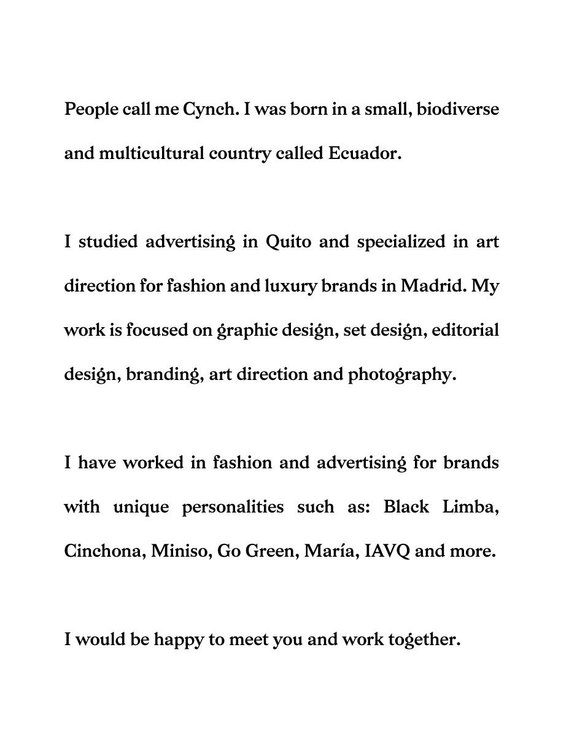 People call me Cynch. I was born in a small, biodiverse and multicultural country called Ecuador.

I studied advertising in Quito and specialized in art direction for fashion and luxury brands in Madrid. My work is focused on graphic design, set design, editorial design, branding, art direction and photography.

I have worked in fashion and advertising for brands with unique personalities such as: Black Limba, Cinchona, Miniso, Go Green, María, IAVQ and more.

I would be happy to meet you and work together.